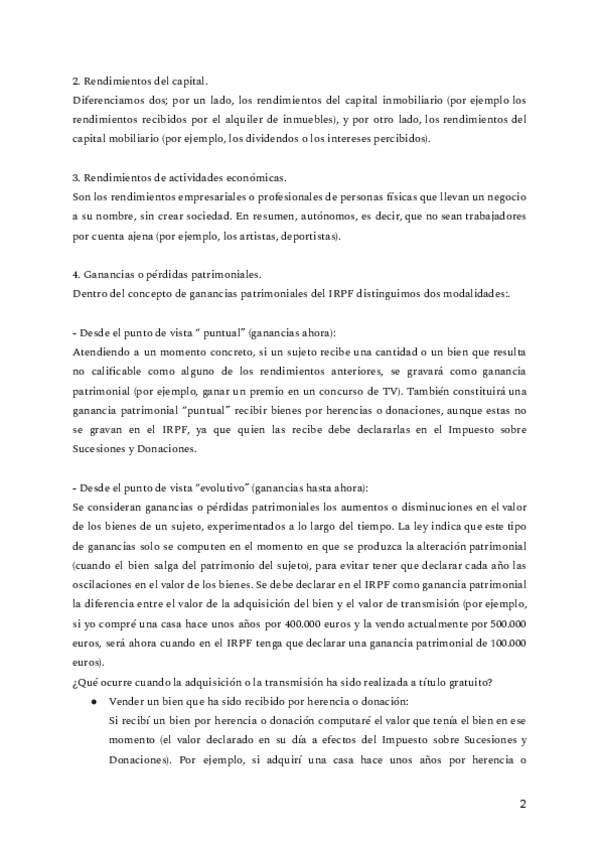 2. Rendimientos del capital.
Diferenciamos dos; por un lado, los rendimientos del capital inmobiliario (por ejemplo los rendimientos recibidos por el alquiler de inmuebles), y por otro lado, los rendimientos del capital mobiliario (por ejemplo, los dividendos o los intereses percibidos).

3. Rendimientos de actividades económicas.
Son los rendimientos empresariales o profesionales de personas físicas que llevan un negocio a su nombre, sin crear sociedad. En resumen, autónomos, es decir, que no sean trabajadores por cuenta ajena (por ejemplo, los artistas, deportistas).

4. Ganancias o pérdidas patrimoniales.
Dentro del concepto de ganancias patrimoniales del IRPF distinguimos dos modalidades:.

- Desde el punto de vista " puntual" (ganancias ahora):
Atendiendo a un momento concreto, si un sujeto recibe una cantidad o un bien que resulta no calificable como alguno de los rendimientos anteriores, se gravará como ganancia patrimonial (por ejemplo, ganar un premio en un concurso de TV). También constituirá una ganancia patrimonial "puntual" recibir bienes por herencias o donaciones, aunque estas no se gravan en el IRPF, ya que quien las recibe debe declararlas en el Impuesto sobre Sucesiones y Donaciones.

- Desde el punto de vista "evolutivo" (ganancias hasta ahora):
Se consideran ganancias o pérdidas patrimoniales los aumentos o disminuciones en el valor de los bienes de un sujeto, experimentados a lo largo del tiempo. La ley indica que este tipo de ganancias solo se computen en el momento en que se produzca la alteración patrimonial (cuando el bien salga del patrimonio del sujeto), para evitar tener que declarar cada año las oscilaciones en el valor de los bienes. Se debe declarar en el IRPF como ganancia patrimonial la diferencia entre el valor de la adquisición del bien y el valor de transmisión (por ejemplo, si yo compré una casa hace unos años por 400.000 euros y la vendo actualmente por 500.000 euros, será ahora cuando en el IRPF tenga que declarar una ganancia patrimonial de 100.000 euros).
¿Qué ocurre cuando la adquisición o la transmisión ha sido realizada a título gratuito?
● Vender un bien que ha sido recibido por herencia o donación:
Si recibí un bien por herencia o donación computaré el valor que tenía el bien en ese momento (el valor declarado en su día a efectos del Impuesto sobre Sucesiones y Donaciones). Por ejemplo, si adquirí una casa hace unos años por herencia o

2